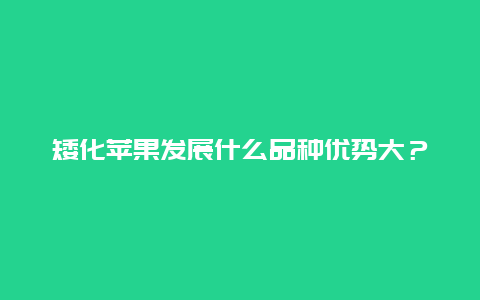 矮化苹果发展什么品种优势大？